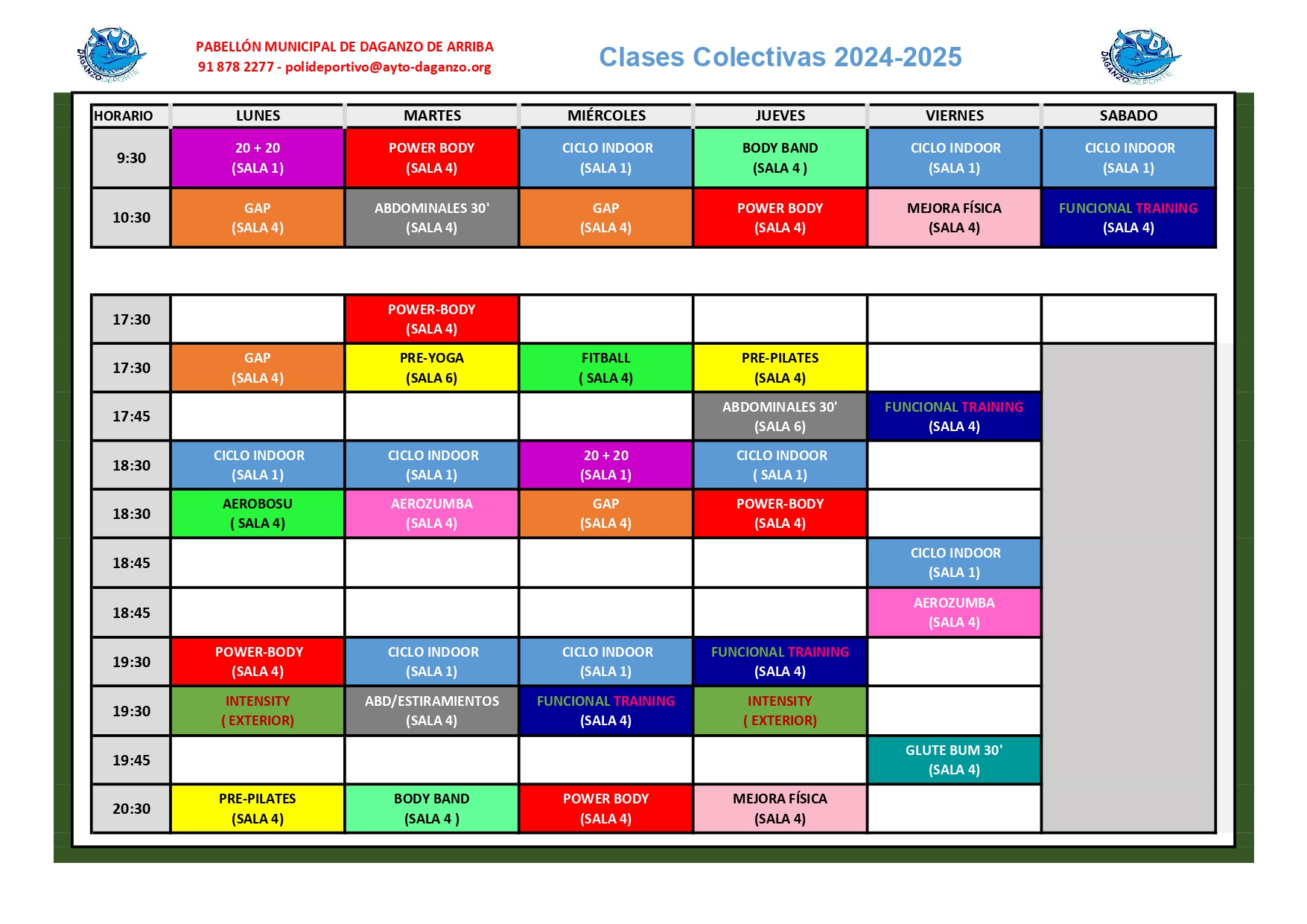 DAGANZO DEPORTE

PABELLÓN MUNICIPAL DE DAGANZO DE ARRIBA
91 878 2277 - polideportivo@ayto-daganzo.org

Clases Colectivas 2024-2025

DAGANZO DEPORTE

| HORARIO | LUNES | MARTES | MIÉRCOLES | JUEVES | VIERNES | SABADO |
|---|---|---|---|---|---|---|
| 9:30 | 20 + 20 (SALA 1) | POWER BODY (SALA 4) | CICLO INDOOR (SALA 1) | BODY BAND (SALA 4 ) | CICLO INDOOR (SALA 1) | CICLO INDOOR (SALA 1) |
| 10:30 | GAP (SALA 4) | ABDOMINALES 30' (SALA 4) | GAP (SALA 4) | POWER BODY (SALA 4) | MEJORA FÍSICA (SALA 4) | FUNCIONAL TRAINING (SALA 4) |

| | | | | | | |
|---|---|---|---|---|---|---|
| 17:30 | | POWER-BODY (SALA 4) | | | | |
| 17:30 | GAP (SALA 4) | PRE-YOGA (SALA 6) | FITBALL ( SALA 4) | PRE-PILATES (SALA 4) | | |
| 17:45 | | | | ABDOMINALES 30' (SALA 6) | FUNCIONAL TRAINING (SALA 4) | |
| 18:30 | CICLO INDOOR (SALA 1) | CICLO INDOOR (SALA 1) | 20 + 20 (SALA 1) | CICLO INDOOR ( SALA 1) | | |
| 18:30 | AEROBOSU ( SALA 4) | AEROZUMBA (SALA 4) | GAP (SALA 4) | POWER-BODY (SALA 4) | | |
| 18:45 | | | | | CICLO INDOOR (SALA 1) | |
| 18:45 | | | | | AEROZUMBA (SALA 4) | |
| 19:30 | POWER-BODY (SALA 4) | CICLO INDOOR (SALA 1) | CICLO INDOOR (SALA 1) | FUNCIONAL TRAINING (SALA 4) | | |
| 19:30 | INTENSITY ( EXTERIOR) | ABD/ESTIRAMIENTOS (SALA 4) | FUNCIONAL TRAINING (SALA 4) | INTENSITY ( EXTERIOR) | | |
| 19:45 | | | | | GLUTE BUM 30' (SALA 4) | |
| 20:30 | PRE-PILATES (SALA 4) | BODY BAND (SALA 4 ) | POWER BODY (SALA 4) | MEJORA FÍSICA (SALA 4) | | |